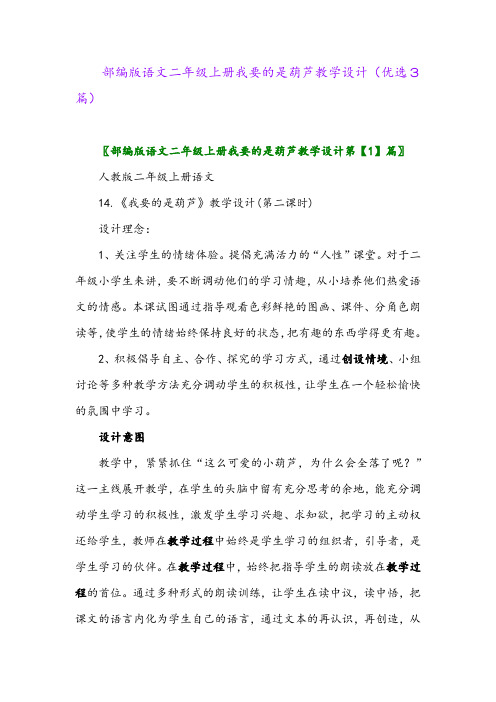 部编版语文二年级上册我要的是葫芦教学设计（优选3篇）

〖部编版语文二年级上册我要的是葫芦教学设计第【1】篇〗

人教版二年级上册语文

14.《我要的是葫芦》教学设计(第二课时)

设计理念：

1、关注学生的情绪体验。提倡充满活力的“人性”课堂。对于二年级小学生来讲，要不断调动他们的学习情趣，从小培养他们热爱语文的情感。本课试图通过指导观看色彩鲜艳的图画、课件、分角色朗读等,使学生的情绪始终保持良好的状态,把有趣的东西学得更有趣。

2、积极倡导自主、合作、探究的学习方式，通过创设情境、小组讨论等多种教学方法充分调动学生的积极性，让学生在一个轻松愉快的氛围中学习。

设计意图

教学中，紧紧抓住“这么可爱的小葫芦，为什么会全落了呢？”这一主线展开教学，在学生的头脑中留有充分思考的余地，能充分调动学生学习的积极性，激发学生学习兴趣、求知欲，把学习的主动权还给学生，教师在教学过程中始终是学生学习的组织者，引导者，是学生学习的伙伴。在教学过程中，始终把指导学生的朗读放在教学过程的首位。通过多种形式的朗读训练，让学生在读中议，读中悟，把课文的语言内化为学生自己的语言，通过文本的再认识，再创造，从